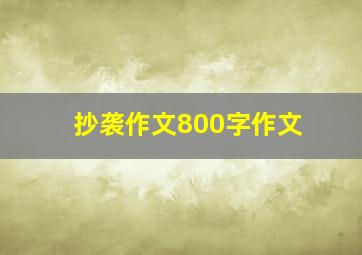 抄袭作文800字作文